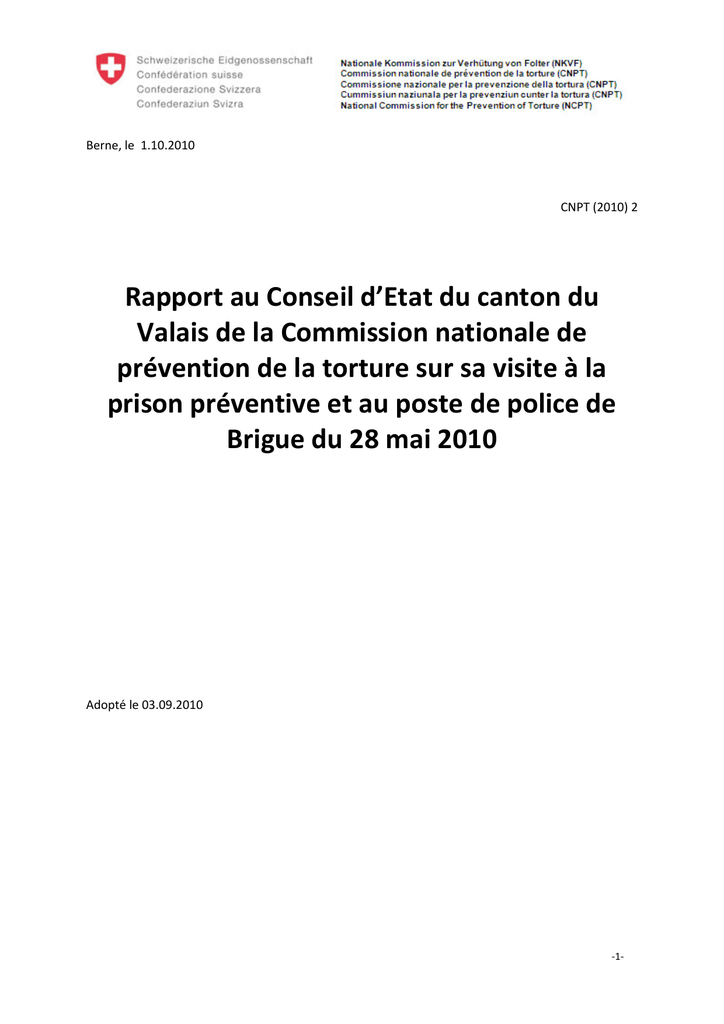 Schweizerische Eidgenossenschaft
Confédération suisse
Confederazione Svizzera
Confederaziun Svizra

Nationale Kommission zur Verhütung von Folter (NKVF)
Commission nationale de prévention de la torture (CNPT)
Commissione nazionale per la prevenzione della tortura (CNPT)
Cummissiun naziunala per la prevenziun cunter la tortura (CNPT)
National Commission for the Prevention of Torture (NCPT)

Berne, le 1.10.2010

CNPT (2010) 2

Rapport au Conseil d'Etat du canton du Valais de la Commission nationale de prévention de la torture sur sa visite à la prison préventive et au poste de police de Brigue du 28 mai 2010

Adopté le 03.09.2010

-1-